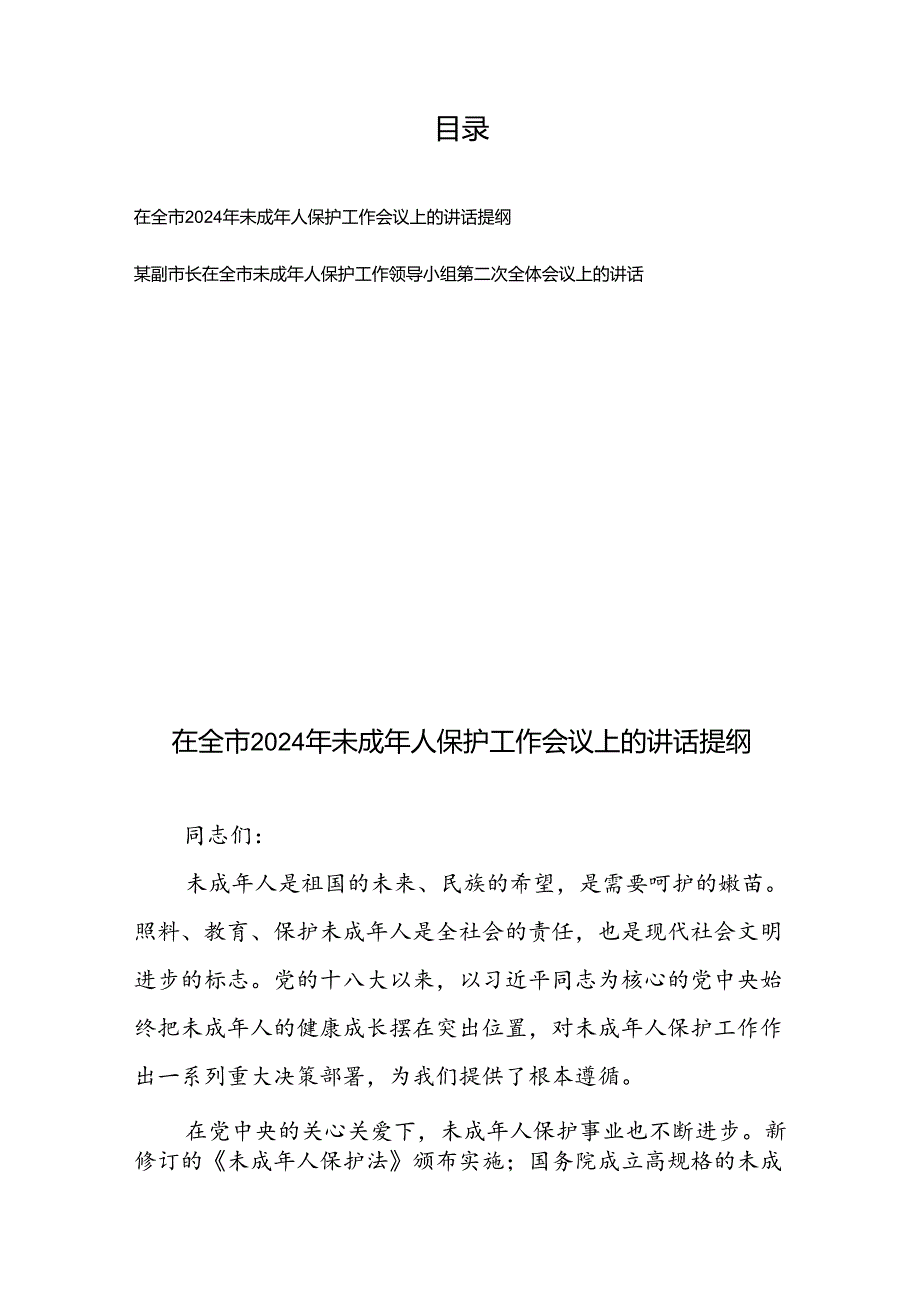 目录

在全市2024年未成年人保护工作会议上的讲话提纲

某副市长在全市未成年人保护工作领导小组第二次全体会议上的讲话

在全市2024年未成年人保护工作会议上的讲话提纲

同志们：

未成年人是祖国的未来、民族的希望，是需要呵护的嫩苗。照料、教育、保护未成年人是全社会的责任，也是现代社会文明进步的标志。党的十八大以来，以习近平同志为核心的党中央始终把未成年人的健康成长摆在突出位置，对未成年人保护工作作出一系列重大决策部署，为我们提供了根本遵循。

在党中央的关心关爱下，未成年人保护事业也不断进步。新修订的《未成年人保护法》颁布实施；国务院成立高规格的未成